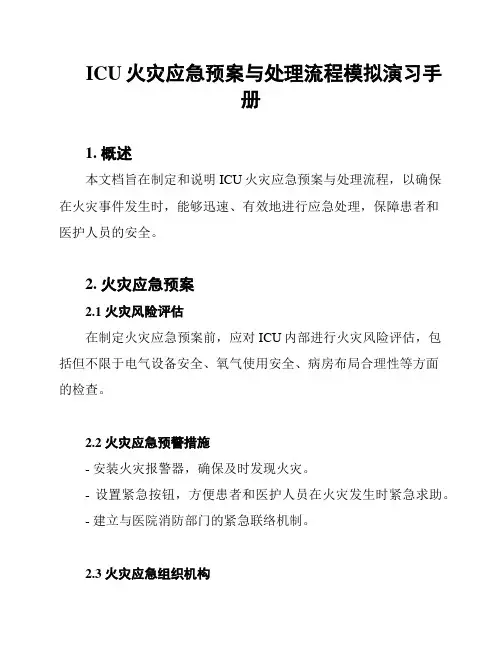 ICU 火灾应急预案与处理流程模拟演习手册

1. 概述

本文档旨在制定和说明 ICU 火灾应急预案与处理流程，以确保在火灾事件发生时，能够迅速、有效地进行应急处理，保障患者和医护人员的安全。

2. 火灾应急预案

2.1 火灾风险评估

在制定火灾应急预案前，应对 ICU 内部进行火灾风险评估，包括但不限于电气设备安全、氧气使用安全、病房布局合理性等方面的检查。

2.2 火灾应急预警措施

- 安装火灾报警器，确保及时发现火灾。
- 设置紧急按钮，方便患者和医护人员在火灾发生时紧急求助。
- 建立与医院消防部门的紧急联络机制。

2.3 火灾应急组织机构